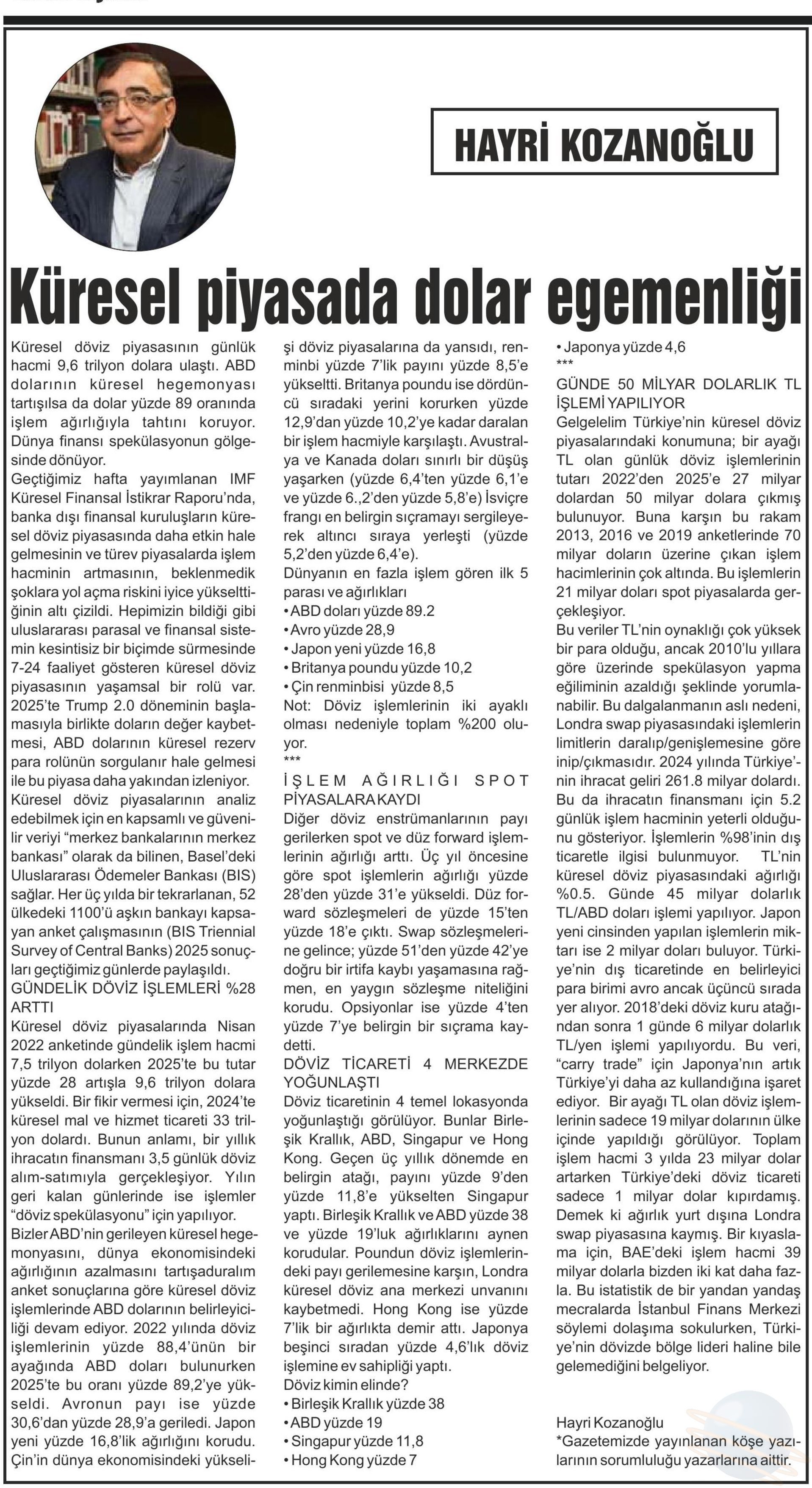 HAYRİ KOZANOĞLU

Küresel piyasada dolar egemenliği

Küresel döviz piyasasının günlük hacmi 9,6 trilyon dolara ulaştı. ABD dolarının küresel hegemonyası tartışılsa da dolar yüzde 89 oranında işlem ağırlığıyla tahtını koruyor. Dünya finansı spekülasyonun gölgesinde dönüyor.
Geçtiğimiz hafta yayımlanan IMF Küresel Finansal İstikrar Raporu'nda, banka dışı finansal kuruluşların küresel döviz piyasasında daha etkin hale gelmesinin ve türev piyasalarda işlem hacminin artmasının, beklenmedik şoklara yol açma riskini iyice yükselttiğinin altı çizildi. Hepimizin bildiği gibi uluslararası parasal ve finansal sistemin kesintisiz bir biçimde sürmesinde 7-24 faaliyet gösteren küresel döviz piyasasının yaşamsal bir rolü var. 2025'te Trump 2.0 döneminin başlamasıyla birlikte doların değer kaybetmesi, ABD dolarının küresel rezerv para rolünün sorgulanır hale gelmesi ile bu piyasa daha yakından izleniyor. Küresel döviz piyasalarının analiz edebilmek için en kapsamlı ve güvenilir veriyi "merkez bankalarının merkez bankası" olarak da bilinen, Basel'deki Uluslararası Ödemeler Bankası (BIS) sağlar. Her üç yılda bir tekrarlanan, 52 ülkedeki 1100'ü aşkın bankayı kapsayan anket çalışmasının (BIS Triennial Survey of Central Banks) 2025 sonuçları geçtiğimiz günlerde paylaşıldı.
GÜNDELİK DÖVİZ İŞLEMLERİ %28 ARTTI
Küresel döviz piyasalarında Nisan 2022 anketinde gündelik işlem hacmi 7,5 trilyon dolarken 2025'te bu tutar yüzde 28 artışla 9,6 trilyon dolara yükseldi. Bir fikir vermesi için, 2024'te küresel mal ve hizmet ticareti 33 trilyon dolardı. Bunun anlamı, bir yıllık ihracatın finansmanı 3,5 günlük döviz alım-satımıyla gerçekleşiyor. Yılın geri kalan günlerinde ise işlemler "döviz spekülasyonu" için yapılıyor.
Bizler ABD'nin gerileyen küresel hegemonyasını, dünya ekonomisindeki ağırlığının azalmasını tartışaduralım anket sonuçlarına göre küresel döviz işlemlerinde ABD dolarının belirleyiciliği devam ediyor. 2022 yılında döviz işlemlerinin yüzde 88,4'ünün bir ayağında ABD doları bulunurken 2025'te bu oranı yüzde 89,2'ye yükseldi. Avronun payı ise yüzde 30,6'dan yüzde 28,9'a geriledi. Japon yeni yüzde 16,8'lik ağırlığını korudu. Çin'in dünya ekonomisindeki yükselişi döviz piyasalarına da yansıdı, renminbi yüzde 7'lik payını yüzde 8,5'e yükseltti. Britanya poundu ise dördüncü sıradaki yerini korurken yüzde 12,9'dan yüzde 10,2'ye kadar daralan bir işlem hacmiyle karşılaştı. Avustralya ve Kanada doları sınırlı bir düşüş yaşarken (yüzde 6,4'ten yüzde 6,1'e ve yüzde 6.,2'den yüzde 5,8'e) İsviçre frangı en belirgin sıçramayı sergileyerek altıncı sıraya yerleşti (yüzde 5,2'den yüzde 6,4'e).
Dünyanın en fazla işlem gören ilk 5 parası ve ağırlıkları
• ABD doları yüzde 89.2
• Avro yüzde 28,9
• Japon yeni yüzde 16,8
• Britanya poundu yüzde 10,2
• Çin renminbisi yüzde 8,5
Not: Döviz işlemlerinin iki ayaklı olması nedeniyle toplam %200 oluyor.
***
İŞLEM AĞIRLIĞI SPOT PİYASALARA KAYDI
Diğer döviz enstrümanlarının payı gerilerken spot ve düz forward işlemlerinin ağırlığı arttı. Üç yıl öncesine göre spot işlemlerin ağırlığı yüzde 28'den yüzde 31'e yükseldi. Düz forward sözleşmeleri de yüzde 15'ten yüzde 18'e çıktı. Swap sözleşmelerine gelince; yüzde 51'den yüzde 42'ye doğru bir irtifa kaybı yaşamasına rağmen, en yaygın sözleşme niteliğini korudu. Opsiyonlar ise yüzde 4'ten yüzde 7'ye belirgin bir sıçrama kaydetti.
DÖVİZ TİCARETİ 4 MERKEZDE YOĞUNLAŞTI
Döviz ticaretinin 4 temel lokasyonda yoğunlaştığı görülüyor. Bunlar Birleşik Krallık, ABD, Singapur ve Hong Kong. Geçen üç yıllık dönemde en belirgin atağı, payını yüzde 9'den yüzde 11,8'e yükselten Singapur yaptı. Birleşik Krallık ve ABD yüzde 38 ve yüzde 19'luk ağırlıklarını aynen korudular. Poundun döviz işlemlerindeki payı gerilemesine karşın, Londra küresel döviz ana merkezi unvanını kaybetmedi. Hong Kong ise yüzde 7'lik bir ağırlıkta demir attı. Japonya beşinci sıradan yüzde 4,6'lık döviz işlemine ev sahipliği yaptı.
Döviz kimin elinde?
• Birleşik Krallık yüzde 38
• ABD yüzde 19
• Singapur yüzde 11,8
• Hong Kong yüzde 7
• Japonya yüzde 4,6
***
GÜNDE 50 MİLYAR DOLARLIK TL İŞLEMİ YAPILIYOR
Gelgelelim Türkiye'nin küresel döviz piyasalarındaki konumuna; bir ayağı TL olan günlük döviz işlemlerinin tutarı 2022'den 2025'e 27 milyar dolardan 50 milyar dolara çıkmış bulunuyor. Buna karşın bu rakam 2013, 2016 ve 2019 anketlerinde 70 milyar doların üzerine çıkan işlem hacimlerinin çok altında. Bu işlemlerin 21 milyar doları spot piyasalarda gerçekleşiyor.
Bu veriler TL'nin oynaklığı çok yüksek bir para olduğu, ancak 2010'lu yıllara göre üzerinde spekülasyon yapma eğiliminin azaldığı şeklinde yorumlanabilir. Bu dalgalanmanın aslı nedeni, Londra swap piyasasındaki işlemlerin limitlerin daralıp/genişlemesine göre inip/çıkmasıdır. 2024 yılında Türkiye'nin ihracat geliri 261.8 milyar dolardı. Bu da ihracatın finansmanı için 5.2 günlük işlem hacminin yeterli olduğunu gösteriyor. İşlemlerin %98'inin dış ticaretle ilgisi bulunmuyor. TL'nin küresel döviz piyasasındaki ağırlığı %0.5. Günde 45 milyar dolarlık TL/ABD doları işlemi yapılıyor. Japon yeni cinsinden yapılan işlemlerin miktarı ise 2 milyar doları buluyor. Türkiye'nin dış ticaretinde en belirleyici para birimi avro ancak üçüncü sırada yer alıyor. 2018'deki döviz kuru atağından sonra 1 günde 6 milyar dolarlık TL/yen işlemi yapılıyordu. Bu veri, "carry trade" için Japonya'nın artık Türkiye'yi daha az kullandığına işaret ediyor. Bir ayağı TL olan döviz işlemlerinin sadece 19 milyar dolarının ülke içinde yapıldığı görülüyor. Toplam işlem hacmi 3 yılda 23 milyar dolar artarken Türkiye'deki döviz ticareti sadece 1 milyar dolar kıpırdamış. Demek ki ağırlık yurt dışına Londra swap piyasasına kaymış. Bir kıyaslama için, BAE'deki işlem hacmi 39 milyar dolarla bizden iki kat daha fazla. Bu istatistik de bir yandan yandaş mecralarda İstanbul Finans Merkezi söylemi dolaşıma sokulurken, Türkiye'nin dövizde bölge lideri haline bile gelemediğini belgeliyor.

Hayri Kozanoğlu
*Gazetemizde yayınlanan köşe yazılarının sorumluluğu yazarlarına aittir.